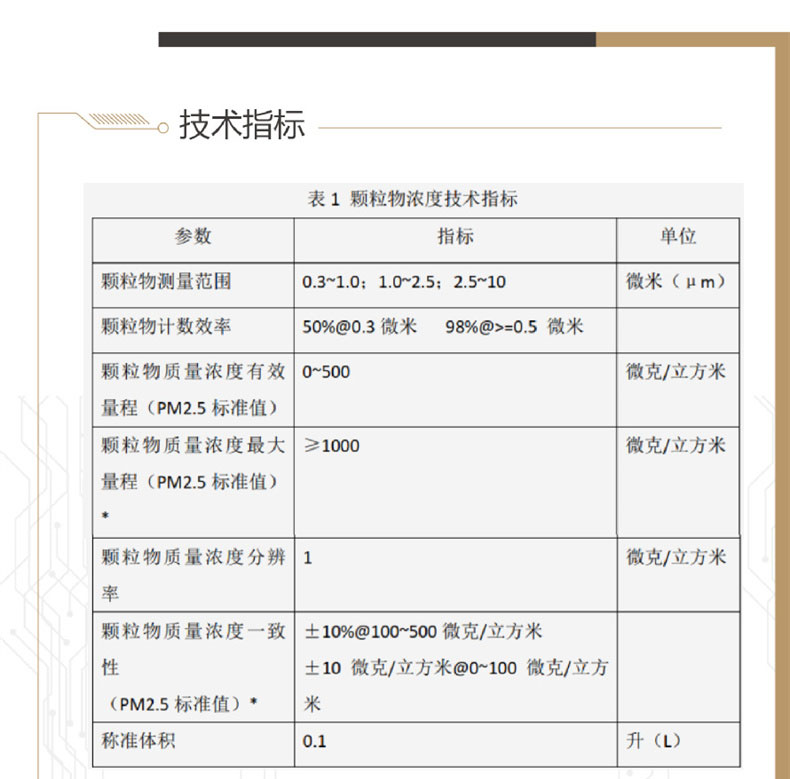 技术指标

表 1 颗粒物浓度技术指标

| 参数 | 指标 | 单位 |
|---|---|---|
| 颗粒物测量范围 | 0.3~1.0；1.0~2.5；2.5~10 | 微米（μm） |
| 颗粒物计数效率 | 50%@0.3 微米 98%@>=0.5 微米 | |
| 颗粒物质量浓度有效量程（PM2.5 标准值） | 0~500 | 微克/立方米 |
| 颗粒物质量浓度最大量程（PM2.5 标准值）* | ≥1000 | 微克/立方米 |
| 颗粒物质量浓度分辨率 | 1 | 微克/立方米 |
| 颗粒物质量浓度一致性（PM2.5 标准值）* | ±10%@100~500 微克/立方米 ±10 微克/立方米@0~100 微克/立方米 | |
| 称准体积 | 0.1 | 升（L） |